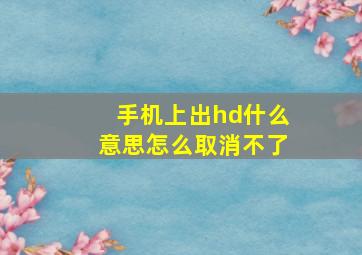 手机上出hd什么意思怎么取消不了